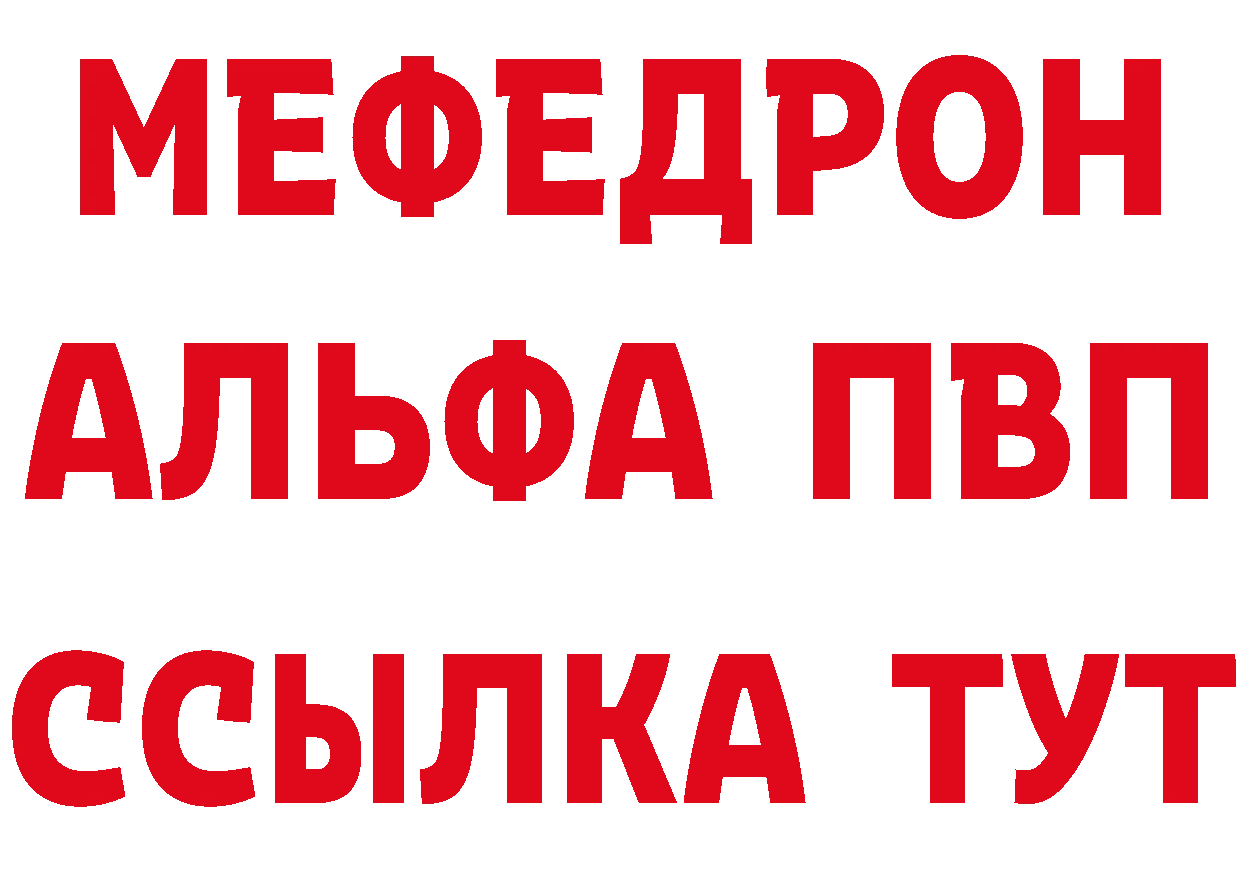 МЕФЕДРОН
АЛЬФА ПВП
ССЫЛКА ТУТ